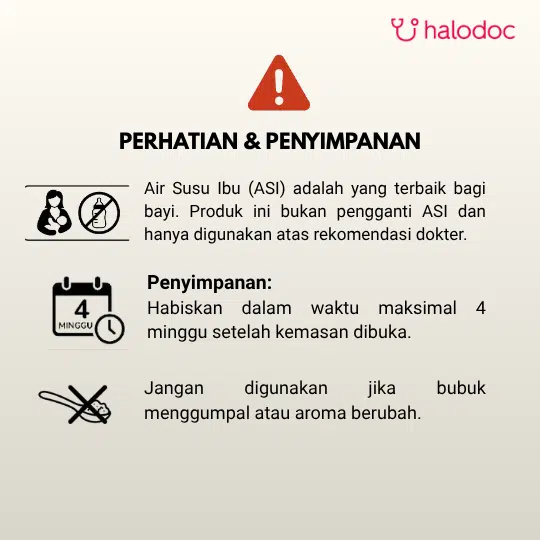 halodoc

PERHATIAN & PENYIMPANAN

Air Susu Ibu (ASI) adalah yang terbaik bagi bayi. Produk ini bukan pengganti ASI dan hanya digunakan atas rekomendasi dokter.

4
MINGGU

Penyimpanan:
Habiskan dalam waktu maksimal 4 minggu setelah kemasan dibuka.

Jangan digunakan jika bubuk menggumpal atau aroma berubah.